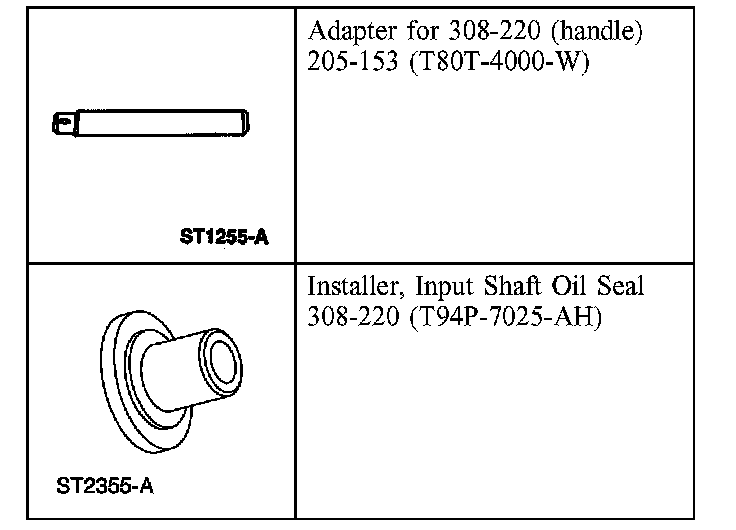 | ST1255-A | Adapter for 308-220 (handle) 205-153 (T80T-4000-W) |
|---|---|
| ST2355-A | Installer, Input Shaft Oil Seal 308-220 (T94P-7025-AH) |